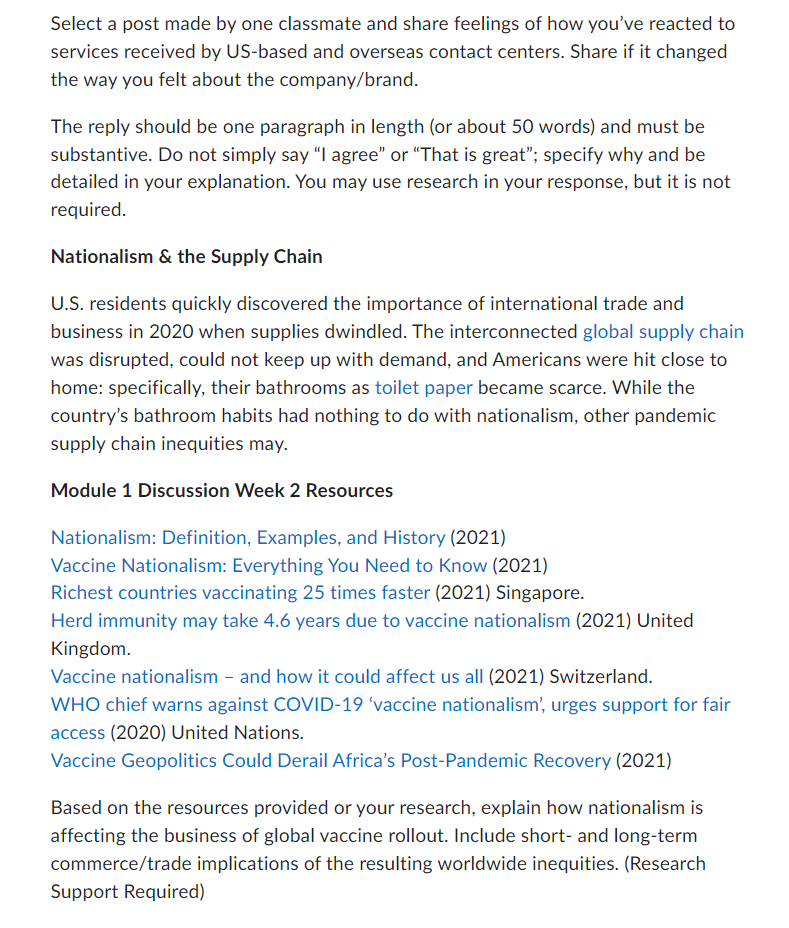 Select a post made by one classmate and share feelings of how you've reacted to services received by US-based and overseas contact centers. Share if it changed the way you felt about the company/brand.

The reply should be one paragraph in length (or about 50 words) and must be substantive. Do not simply say "I agree" or "That is great"; specify why and be detailed in your explanation. You may use research in your response, but it is not required.

Nationalism & the Supply Chain

U.S. residents quickly discovered the importance of international trade and business in 2020 when supplies dwindled. The interconnected global supply chain was disrupted, could not keep up with demand, and Americans were hit close to home: specifically, their bathrooms as toilet paper became scarce. While the country's bathroom habits had nothing to do with nationalism, other pandemic supply chain inequities may.

Module 1 Discussion Week 2 Resources

Nationalism: Definition, Examples, and History (2021)
Vaccine Nationalism: Everything You Need to Know (2021)
Richest countries vaccinating 25 times faster (2021) Singapore.
Herd immunity may take 4.6 years due to vaccine nationalism (2021) United Kingdom.
Vaccine nationalism – and how it could affect us all (2021) Switzerland.
WHO chief warns against COVID-19 'vaccine nationalism', urges support for fair access (2020) United Nations.
Vaccine Geopolitics Could Derail Africa's Post-Pandemic Recovery (2021)

Based on the resources provided or your research, explain how nationalism is affecting the business of global vaccine rollout. Include short- and long-term commerce/trade implications of the resulting worldwide inequities. (Research Support Required)